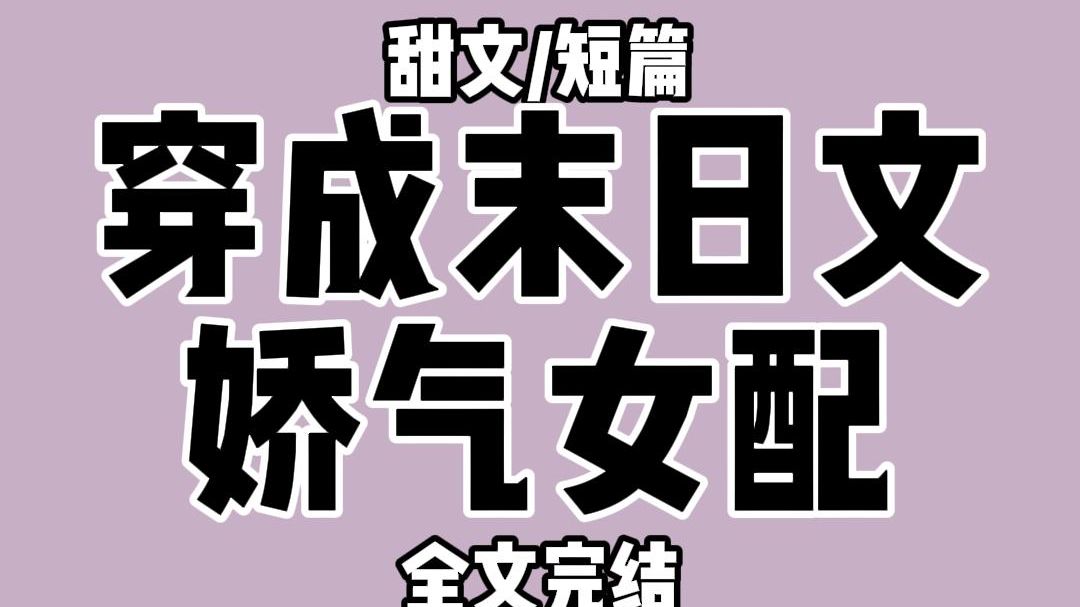 甜文/短篇

穿成末日文

娇气女配

全文完结